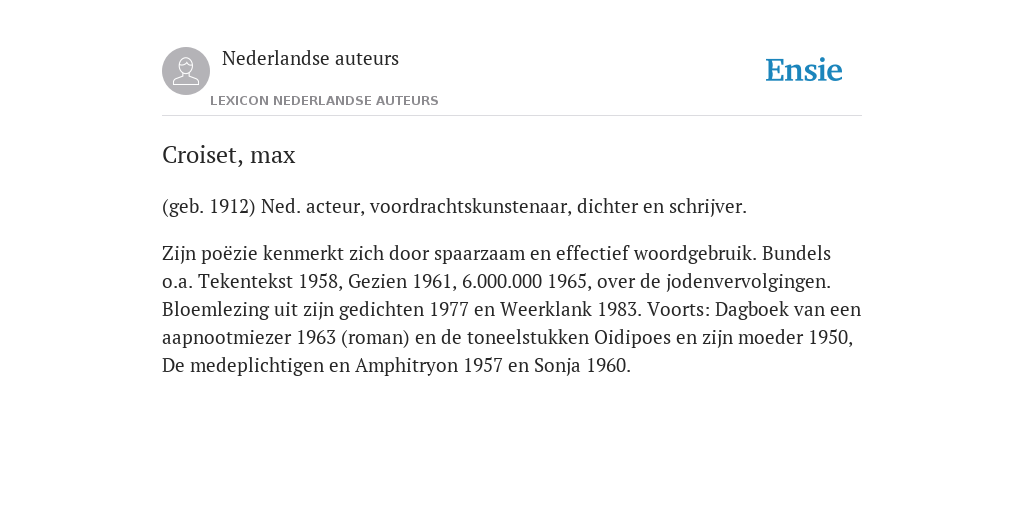 Nederlandse auteurs
LEXICON NEDERLANDSE AUTEURS

Ensie

Croiset, max

(geb. 1912) Ned. acteur, voordrachtskunstenaar, dichter en schrijver.

Zijn poëzie kenmerkt zich door spaarzaam en effectief woordgebruik. Bundels o.a. Tekentekst 1958, Gezien 1961, 6.000.000 1965, over de jodenvervolgingen. Bloemlezing uit zijn gedichten 1977 en Weerklank 1983. Voorts: Dagboek van een aapnootmiezer 1963 (roman) en de toneelstukken Oidipoes en zijn moeder 1950, De medeplichtigen en Amphitryon 1957 en Sonja 1960.